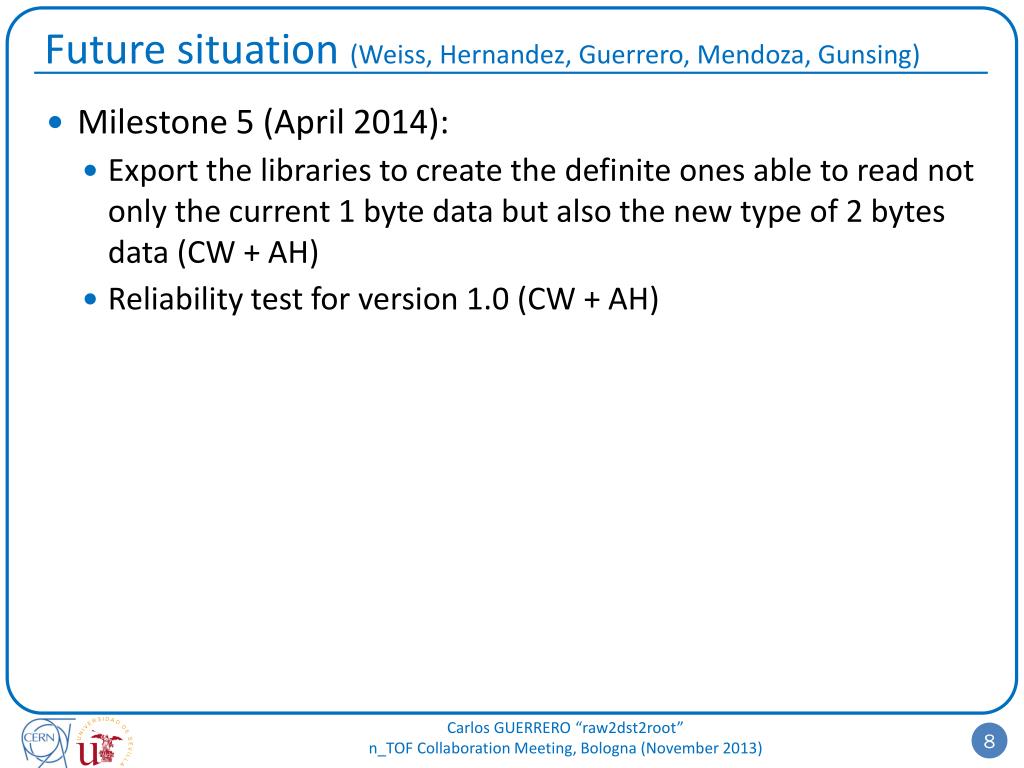 Future situation (Weiss, Hernandez, Guerrero, Mendoza, Gunsing)

• Milestone 5 (April 2014):
  • Export the libraries to create the definite ones able to read not only the current 1 byte data but also the new type of 2 bytes data (CW + AH)
  • Reliability test for version 1.0 (CW + AH)

CERN

UNIVERSIDAD DE SEVILLA

Carlos GUERRERO "raw2dst2root"
n_TOF Collaboration Meeting, Bologna (November 2013)

8